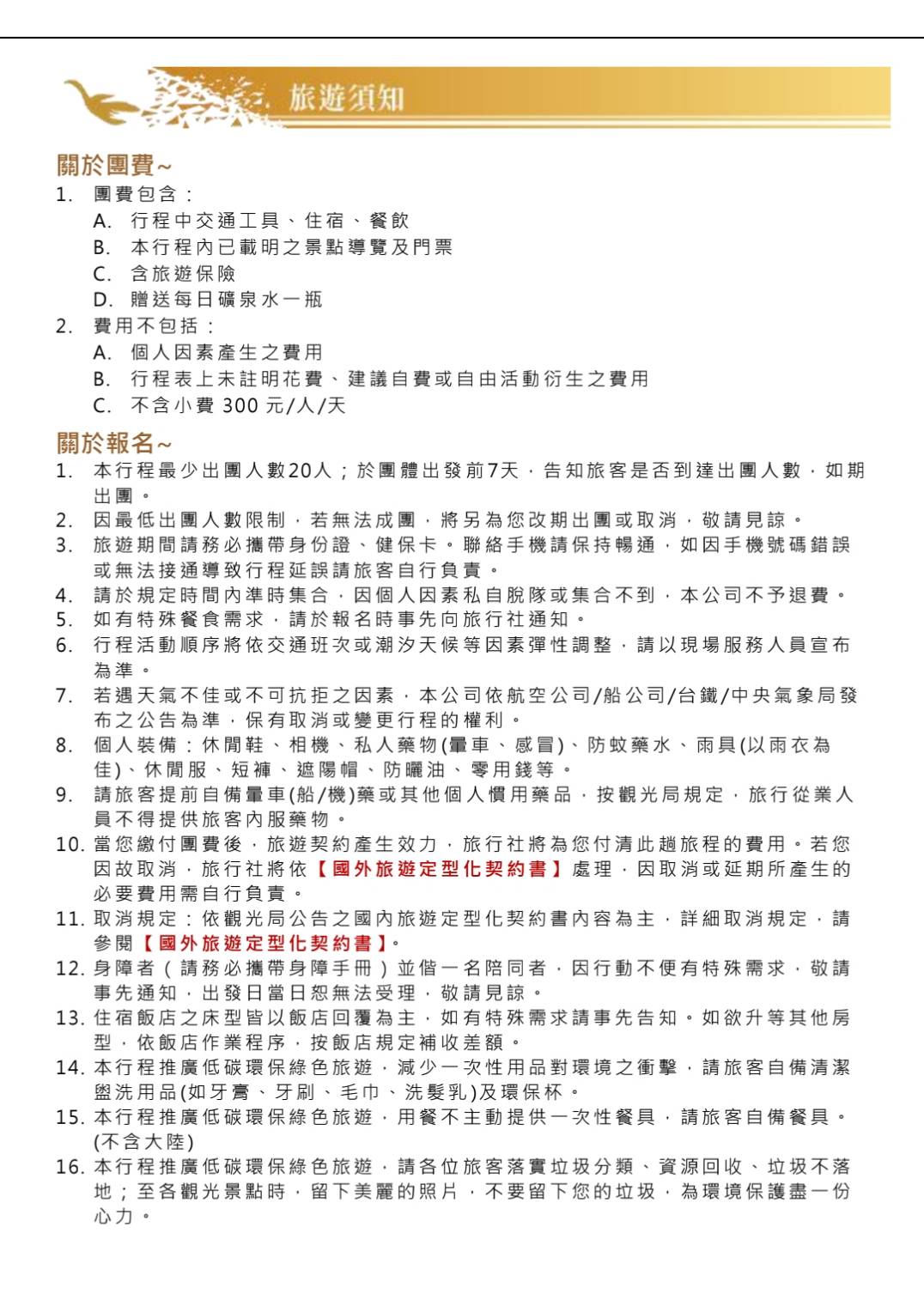 旅遊須知

關於團費~

1. 團費包含：

A. 行程中交通工具、住宿、餐飲

B. 本行程內已載明之景點導覽及門票

C. 含旅遊保險

D. 贈送每日礦泉水一瓶

2. 費用不包括：

A. 個人因素產生之費用

B. 行程表上未註明花費、建議自費或自由活動衍生之費用

C. 不含小費300元/人/天

關於報名~

1. 本行程最少出團人數20人；於團體出發前7天，告知旅客是否到達出團人數，如期出團。

2. 因最低出團人數限制，若無法成團，將另為您改期出團或取消，敬請見諒。

3. 旅遊期間請務必攜帶身份證、健保卡。聯絡手機請保持暢通，如因手機號碼錯誤或無法接通導致行程延誤請旅客自行負責。

4. 請於規定時間內準時集合，因個人因素私自脫隊或集合不到，本公司不予退費。

5. 如有特殊餐食需求，請於報名時事先向旅行社通知。

6. 行程活動順序將依交通班次或潮汐天候等因素彈性調整，請以現場服務人員宣布為準。

7. 若遇天氣不佳或不可抗拒之因素，本公司依航空公司/船公司/台鐵/中央氣象局發布之公告為準，保有取消或變更行程的權利。

8. 個人裝備：休閒鞋、相機、私人藥物(暈車、感冒)、防蚊藥水、雨具(以雨衣為佳)、休閒服、短褲、遮陽帽、防曬油、零用錢等。

9. 請旅客提前自備暈車(船/機)藥或其他個人慣用藥品，按觀光局規定，旅行從業人員不得提供旅客內服藥物。

10. 當您繳付團費後，旅遊契約產生效力，旅行社將為您付清此趟旅程的費用。若您因故取消，旅行社將依【國外旅遊定型化契約書】處理，因取消或延期所產生的必要費用需自行負責。

11. 取消規定：依觀光局公告之國內旅遊定型化契約書內容為主，詳細取消規定，請參閱【國外旅遊定型化契約書】。

12. 身障者（請務必攜帶身障手冊）並偕一名陪同者，因行動不便有特殊需求，敬請事先通知，出發日當日恕無法受理，敬請見諒。

13. 住宿飯店之床型皆以飯店回覆為主，如有特殊需求請事先告知。如欲升等其他房型，依飯店作業程序，按飯店規定補收差額。

14. 本行程推廣低碳環保綠色旅遊，減少一次性用品對環境之衝擊，請旅客自備清潔盥洗用品(如牙膏、牙刷、毛巾、洗髮乳)及環保杯。

15. 本行程推廣低碳環保綠色旅遊，用餐不主動提供一次性餐具，請旅客自備餐具。(不含大陸)

16. 本行程推廣低碳環保綠色旅遊，請各位旅客落實垃圾分類、資源回收、垃圾不落地；至各觀光景點時，留下美麗的照片，不要留下您的垃圾，為環境保護盡一份心力。